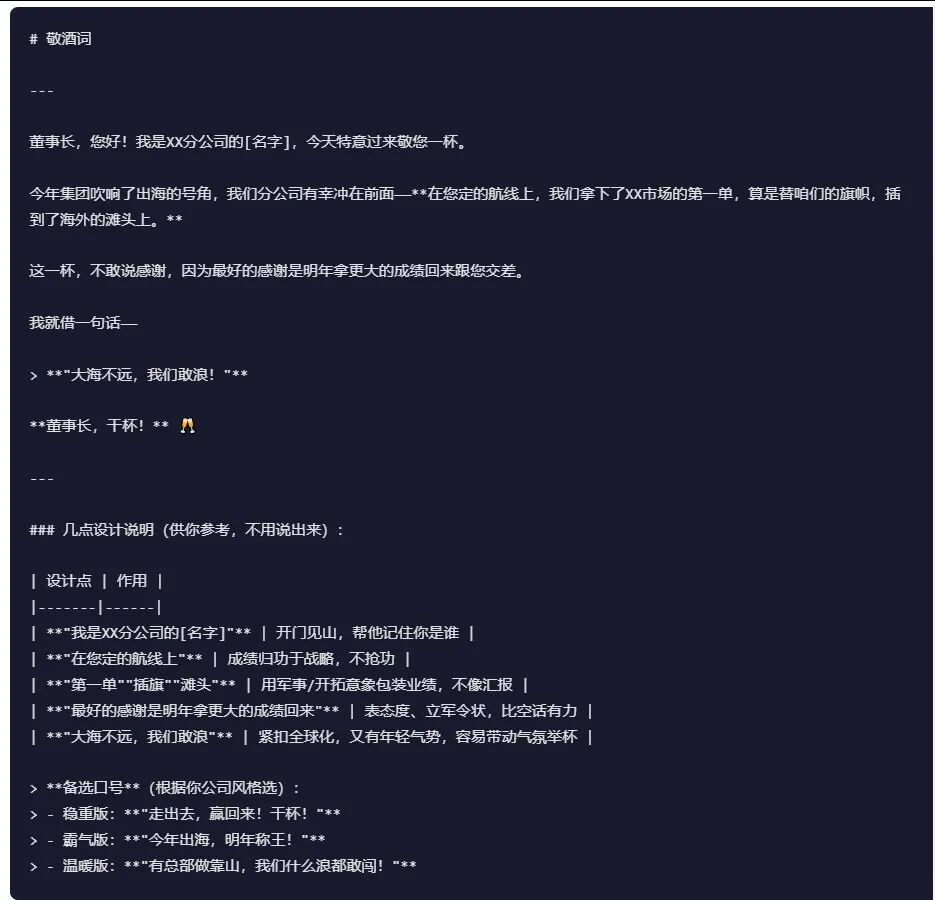 # 敬酒词

---

董事长，您好！我是XX分公司的[名字]，今天特意过来敬您一杯。

今年集团吹响了出海的号角，我们分公司有幸冲在前面—**在您定的航线上，我们拿下了XX市场的第一单，算是替咱们的旗帜，插到了海外的滩头上。**

这一杯，不敢说感谢，因为最好的感谢是明年拿更大的成绩回来跟您交差。

我就借一句话—

> **"大海不远，我们敢浪！"**

**董事长，干杯！** 🥂

---

### 几点设计说明（供你参考，不用说出来）：

| 设计点 | 作用 |
|-------|------|
| **"我是XX分公司的[名字]"** | 开门见山，帮他记住你是谁 |
| **"在您定的航线上"** | 成绩归功于战略，不抢功 |
| **"第一单""插旗""滩头"** | 用军事/开拓意象包装业绩，不像汇报 |
| **"最好的感谢是明年拿更大的成绩回来"** | 表态度、立军令状，比空话有力 |
| **"大海不远，我们敢浪"** | 紧扣全球化，又有年轻气势，容易带动气氛举杯 |

> **备选口号**（根据你公司风格选）：
> - 稳重版：**"走出去，赢回来！干杯！"**
> - 霸气版：**"今年出海，明年称王！"**
> - 温暖版：**"有总部做靠山，我们什么浪都敢闯！"**